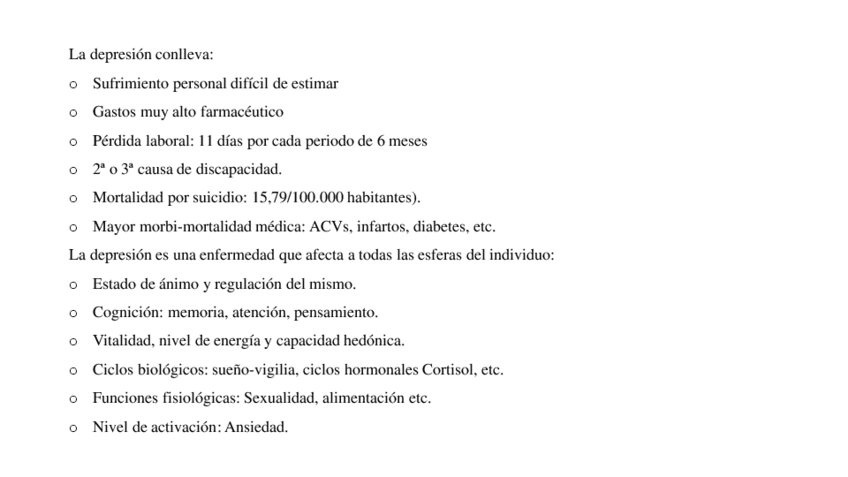 La depresión conlleva:

o Sufrimiento personal difícil de estimar

o Gastos muy alto farmacéutico

o Pérdida laboral: 11 días por cada periodo de 6 meses

o 2ª o 3ª causa de discapacidad.

o Mortalidad por suicidio: 15,79/100.000 habitantes).

o Mayor morbi-mortalidad médica: ACVs, infartos, diabetes, etc.

La depresión es una enfermedad que afecta a todas las esferas del individuo:

o Estado de ánimo y regulación del mismo.

o Cognición: memoria, atención, pensamiento.

o Vitalidad, nivel de energía y capacidad hedónica.

o Ciclos biológicos: sueño-vigilia, ciclos hormonales Cortisol, etc.

o Funciones fisiológicas: Sexualidad, alimentación etc.

o Nivel de activación: Ansiedad.